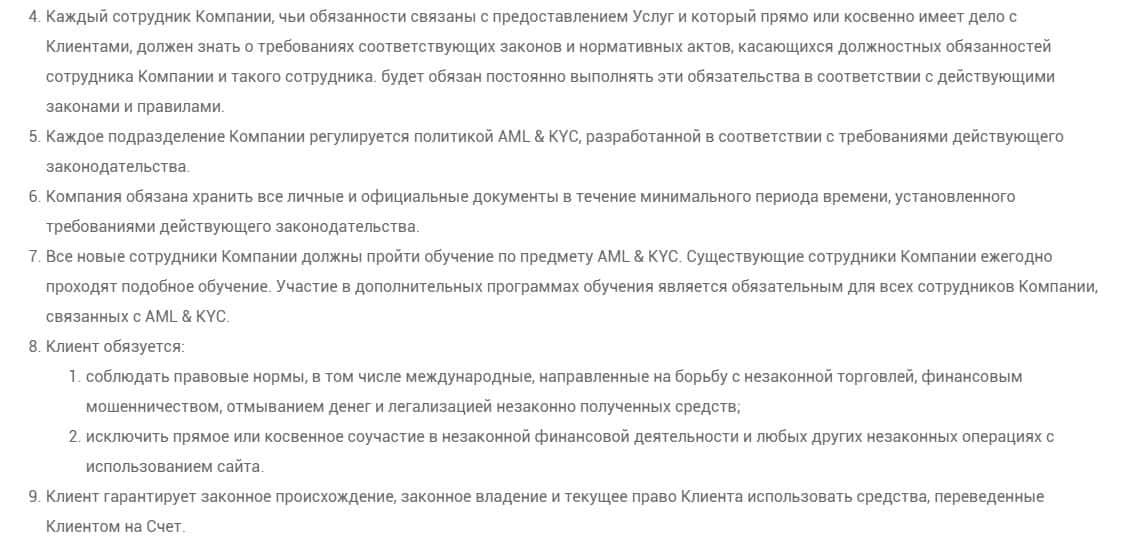 4. Каждый сотрудник Компании, чьи обязанности связаны с предоставлением Услуг и который прямо или косвенно имеет дело с Клиентами, должен знать о требованиях соответствующих законов и нормативных актов, касающихся должностных обязанностей сотрудника Компании и такого сотрудника. будет обязан постоянно выполнять эти обязательства в соответствии с действующими законами и правилами.
5. Каждое подразделение Компании регулируется политикой AML & KYC, разработанной в соответствии с требованиями действующего законодательства.
6. Компания обязана хранить все личные и официальные документы в течение минимального периода времени, установленного требованиями действующего законодательства.
7. Все новые сотрудники Компании должны пройти обучение по предмету AML & KYC. Существующие сотрудники Компании ежегодно проходят подобное обучение. Участие в дополнительных программах обучения является обязательным для всех сотрудников Компании, связанных с AML & KYC.
8. Клиент обязуется:
1. соблюдать правовые нормы, в том числе международные, направленные на борьбу с незаконной торговлей, финансовым мошенничеством, отмыванием денег и легализацией незаконно полученных средств;
2. исключить прямое или косвенное соучастие в незаконной финансовой деятельности и любых других незаконных операциях с использованием сайта.
9. Клиент гарантирует законное происхождение, законное владение и текущее право Клиента использовать средства, переведенные Клиентом на Счет.